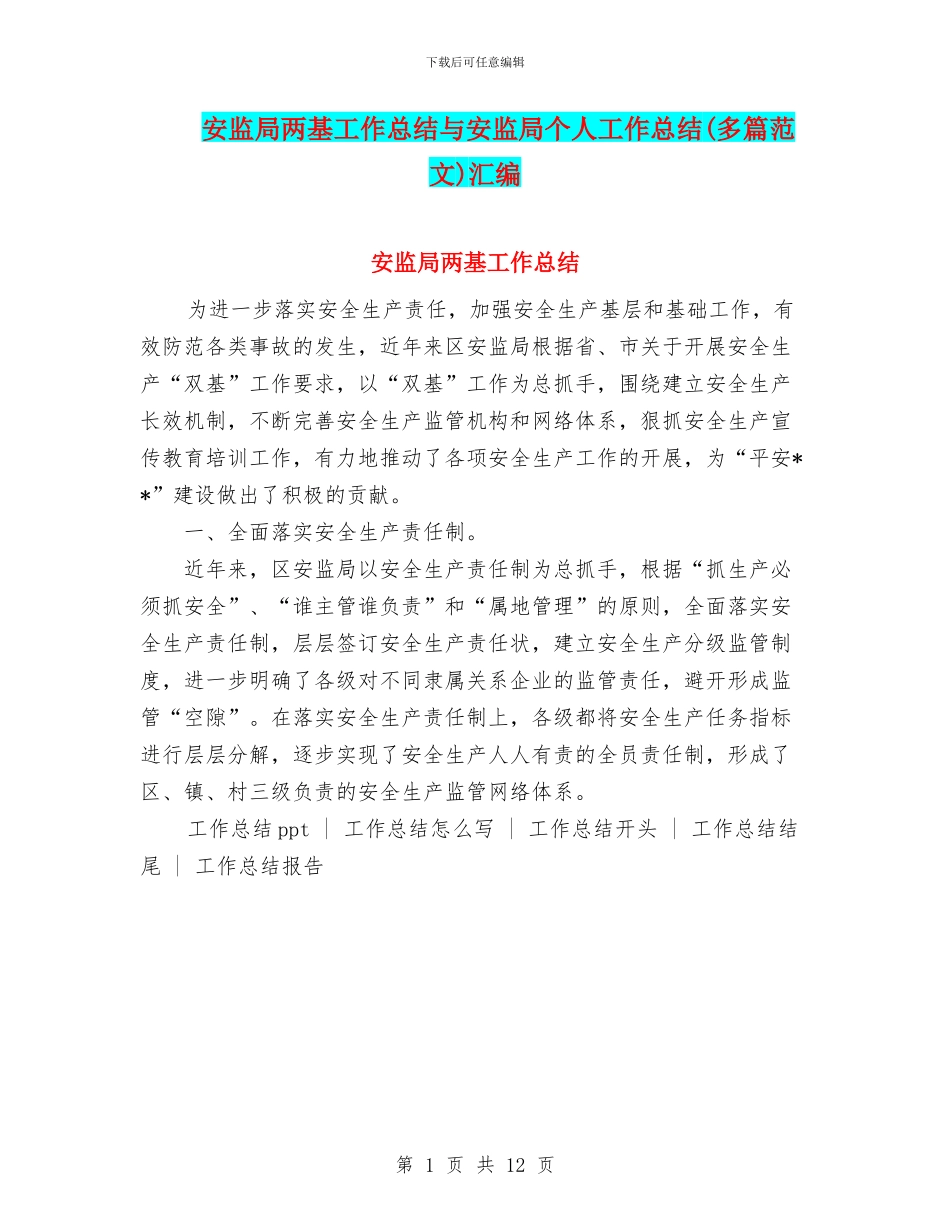 下载后可任意编辑

安监局两基工作总结与安监局个人工作总结(多篇范文)汇编

安监局两基工作总结

为进一步落实安全生产责任，加强安全生产基层和基础工作，有效防范各类事故的发生，近年来区安监局根据省、市关于开展安全生产“双基”工作要求，以“双基”工作为总抓手，围绕建立安全生产长效机制，不断完善安全生产监管机构和网络体系，狠抓安全生产宣传教育培训工作，有力地推动了各项安全生产工作的开展，为“平安**”建设做出了积极的贡献。

一、全面落实安全生产责任制。

近年来，区安监局以安全生产责任制为总抓手，根据“抓生产必须抓安全”、“谁主管谁负责”和“属地管理”的原则，全面落实安全生产责任制，层层签订安全生产责任状，建立安全生产分级监管制度，进一步明确了各级对不同隶属关系企业的监管责任，避开形成监管“空隙”。在落实安全生产责任制上，各级都将安全生产任务指标进行层层分解，逐步实现了安全生产人人有责的全员责任制，形成了区、镇、村三级负责的安全生产监管网络体系。

工作总结ppt | 工作总结怎么写 | 工作总结开头 | 工作总结结尾 | 工作总结报告

第 1 页 共 12 页